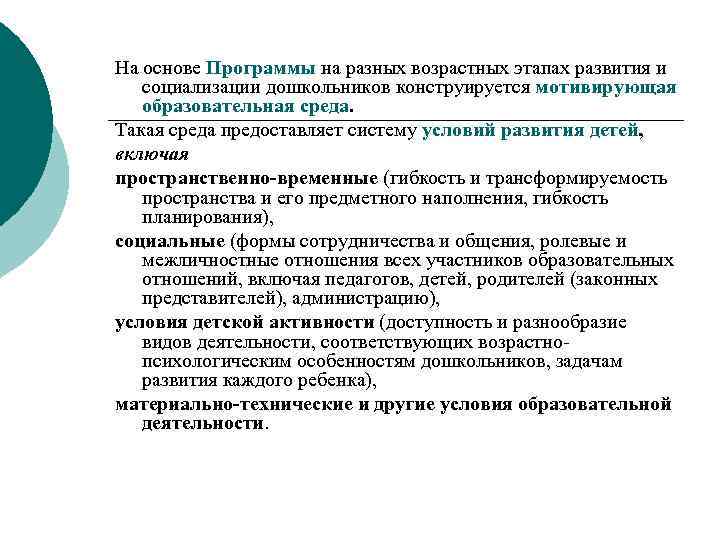 На основе Программы на разных возрастных этапах развития и социализации дошкольников конструируется мотивирующая образовательная среда.

Такая среда предоставляет систему условий развития детей, включая

пространственно-временные (гибкость и трансформируемость пространства и его предметного наполнения, гибкость планирования),

социальные (формы сотрудничества и общения, ролевые и межличностные отношения всех участников образовательных отношений, включая педагогов, детей, родителей (законных представителей), администрацию),

условия детской активности (доступность и разнообразие видов деятельности, соответствующих возрастно-психологическим особенностям дошкольников, задачам развития каждого ребенка),

материально-технические и другие условия образовательной деятельности.